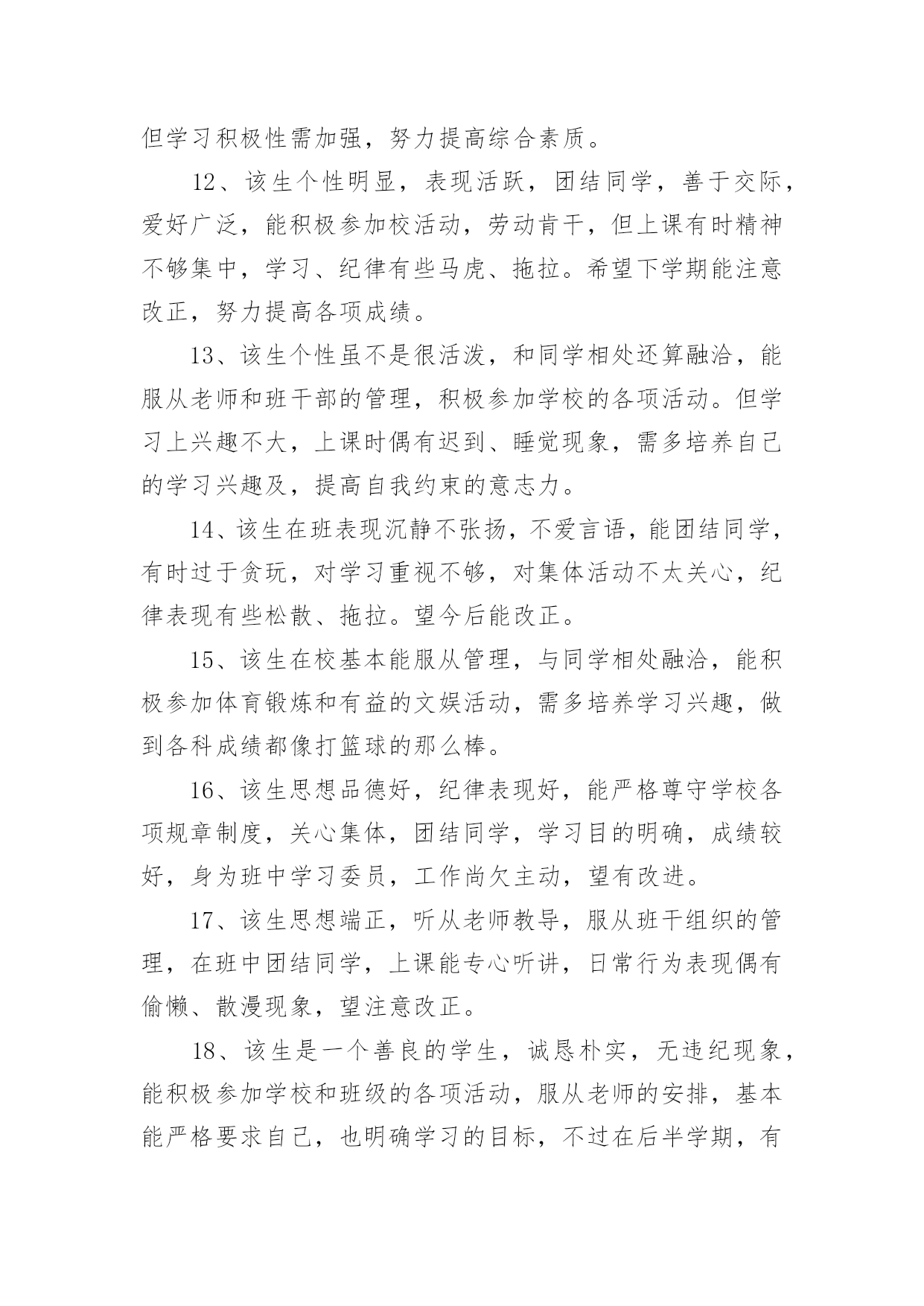 但学习积极性需加强，努力提高综合素质。

12、该生个性明显，表现活跃，团结同学，善于交际，爱好广泛，能积极参加校活动，劳动肯干，但上课有时精神不够集中，学习、纪律有些马虎、拖拉。希望下学期能注意改正，努力提高各项成绩。

13、该生个性虽不是很活泼，和同学相处还算融洽，能服从老师和班干部的管理，积极参加学校的各项活动。但学习上兴趣不大，上课时偶有迟到、睡觉现象，需多培养自己的学习兴趣及，提高自我约束的意志力。

14、该生在班表现沉静不张扬，不爱言语，能团结同学，有时过于贪玩，对学习重视不够，对集体活动不太关心，纪律表现有些松散、拖拉。望今后能改正。

15、该生在校基本能服从管理，与同学相处融洽，能积极参加体育锻炼和有益的文娱活动，需多培养学习兴趣，做到各科成绩都像打篮球的那么棒。

16、该生思想品德好，纪律表现好，能严格尊守学校各项规章制度，关心集体，团结同学，学习目的明确，成绩较好，身为班中学习委员，工作尚欠主动，望有改进。

17、该生思想端正，听从老师教导，服从班干组织的管理，在班中团结同学，上课能专心听讲，日常行为表现偶有偷懒、散漫现象，望注意改正。

18、该生是一个善良的学生，诚恳朴实，无违纪现象，能积极参加学校和班级的各项活动，服从老师的安排，基本能严格要求自己，也明确学习的目标，不过在后半学期，有